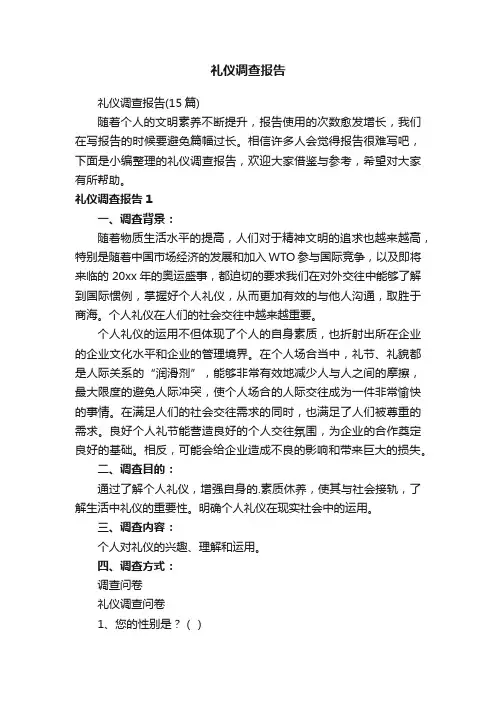 礼仪调查报告

礼仪调查报告(15 篇)

随着个人的文明素养不断提升，报告使用的次数愈发增长，我们在写报告的时候要避免篇幅过长。相信许多人会觉得报告很难写吧，下面是小编整理的礼仪调查报告，欢迎大家借鉴与参考，希望对大家有所帮助。

礼仪调查报告 1

一、调查背景：

随着物质生活水平的提高，人们对于精神文明的追求也越来越高，特别是随着中国市场经济的发展和加入 WTO 参与国际竞争，以及即将来临的 20xx 年的奥运盛事，都迫切的要求我们在对外交往中能够了解到国际惯例，掌握好个人礼仪，从而更加有效的与他人沟通，取胜于商海。个人礼仪在人们的社会交往中越来越重要。

个人礼仪的运用不但体现了个人的自身素质，也折射出所在企业的企业文化水平和企业的管理境界。在个人场合当中，礼节、礼貌都是人际关系的“润滑剂”，能够非常有效地减少人与人之间的摩擦，最大限度的避免人际冲突，使个人场合的人际交往成为一件非常愉快的事情。在满足人们的社会交往需求的同时，也满足了人们被尊重的需求。良好个人礼节能营造良好的个人交往氛围，为企业的合作奠定良好的基础。相反，可能会给企业造成不良的影响和带来巨大的损失。

二、调查目的：

通过了解个人礼仪，增强自身的.素质休养，使其与社会接轨，了解生活中礼仪的重要性。明确个人礼仪在现实社会中的运用。

三、调查内容：

个人对礼仪的兴趣、理解和运用。

四、调查方式：

调查问卷

礼仪调查问卷

1、您的性别是？（ ）